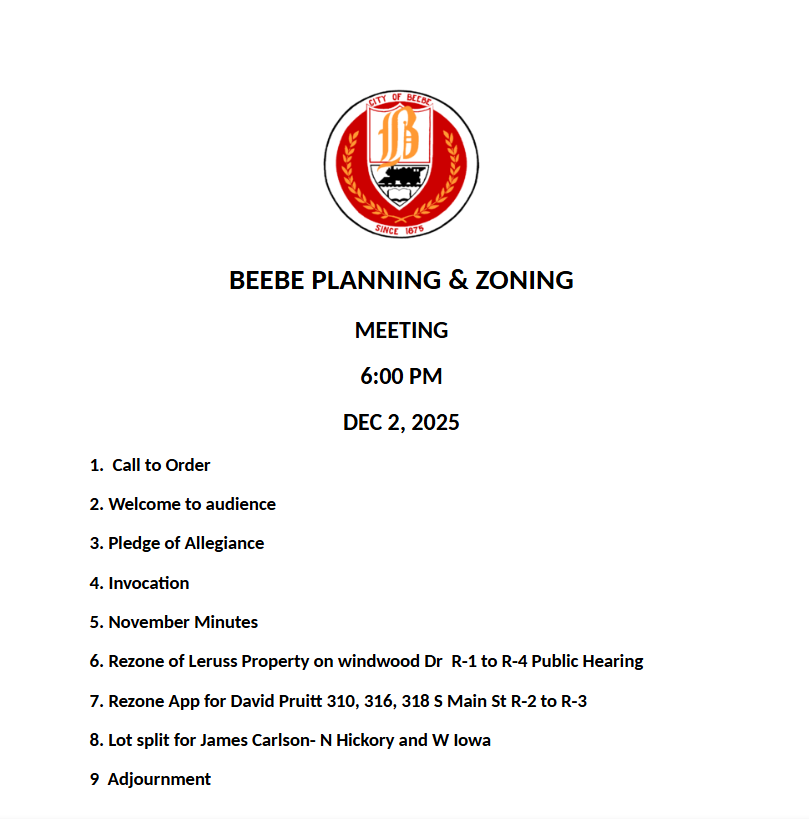 CITY OF BEEBE
B
SINCE 1875

BEEBE PLANNING & ZONING

MEETING

6:00 PM

DEC 2, 2025

1. Call to Order

2. Welcome to audience

3. Pledge of Allegiance

4. Invocation

5. November Minutes

6. Rezone of Leruss Property on windwood Dr R-1 to R-4 Public Hearing

7. Rezone App for David Pruitt 310, 316, 318 S Main St R-2 to R-3

8. Lot split for James Carlson- N Hickory and W Iowa

9 Adjournment